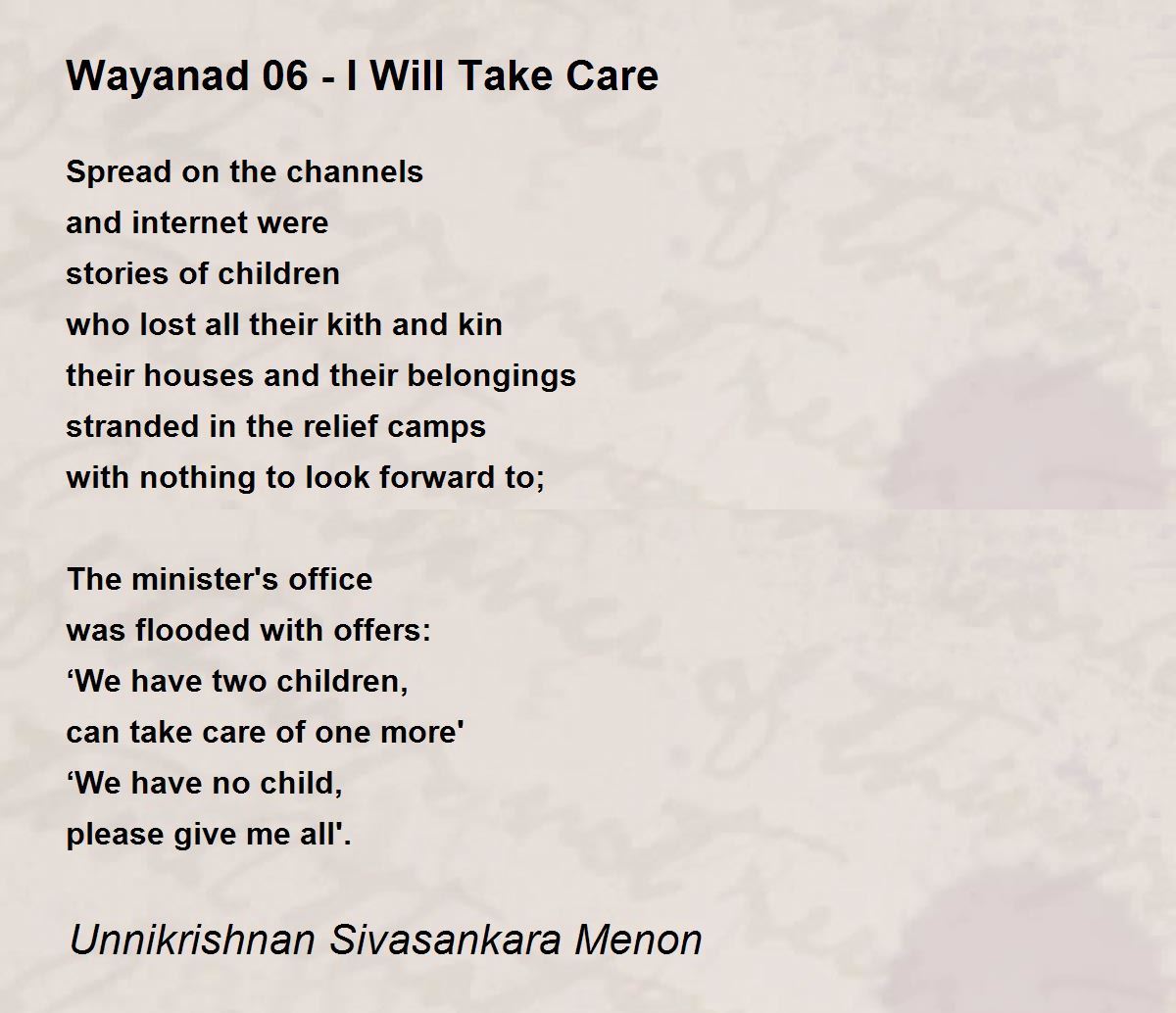 Wayanad 06 - I Will Take Care

Spread on the channels
and internet were
stories of children
who lost all their kith and kin
their houses and their belongings
stranded in the relief camps
with nothing to look forward to;

The minister's office
was flooded with offers:
'We have two children,
can take care of one more'
'We have no child,
please give me all'.

Unnikrishnan Sivasankara Menon